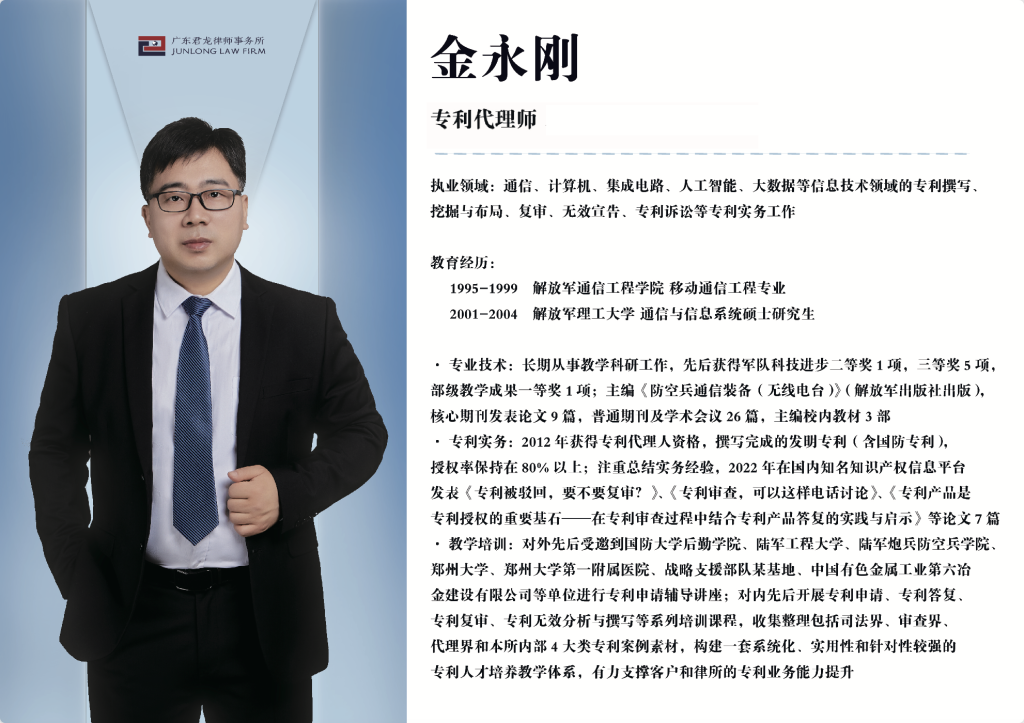 广东君龙律师事务所
JUNLONG LAW FIRM

金永刚

专利代理师

执业领域：通信、计算机、集成电路、人工智能、大数据等信息技术领域的专利撰写、挖掘与布局、复审、无效宣告、专利诉讼等专利实务工作

教育经历：
1995-1999 解放军通信工程学院 移动通信工程专业
2001-2004 解放军理工大学 通信与信息系统硕士研究生

· 专业技术：长期从事教学科研工作，先后获得军队科技进步二等奖 1 项，三等奖 5 项，部级教学成果一等奖 1 项；主编《防空兵通信装备（无线电台）》（解放军出版社出版），核心期刊发表论文 9 篇，普通期刊及学术会议 26 篇，主编校内教材 3 部
· 专利实务：2012 年获得专利代理人资格，撰写完成的发明专利（含国防专利），授权率保持在 80% 以上；注重总结实务经验，2022 年在国内知名知识产权信息平台发表《专利被驳回，要不要复审？》、《专利审查，可以这样电话讨论》、《专利产品是专利授权的重要基石——在专利审查过程中结合专利产品答复的实践与启示》等论文 7 篇
· 教学培训：对外先后受邀到国防大学后勤学院、陆军工程大学、陆军炮兵防空兵学院、郑州大学、郑州大学第一附属医院、战略支援部队某基地、中国有色金属工业第六冶金建设有限公司等单位进行专利申请辅导讲座；对内先后开展专利申请、专利答复、专利复审、专利无效分析与撰写等系列培训课程，收集整理包括司法界、审查界、代理界和本所内部 4 大类专利案例素材，构建一套系统化、实用性和针对性较强的专利人才培养教学体系，有力支撑客户和律所的专利业务能力提升